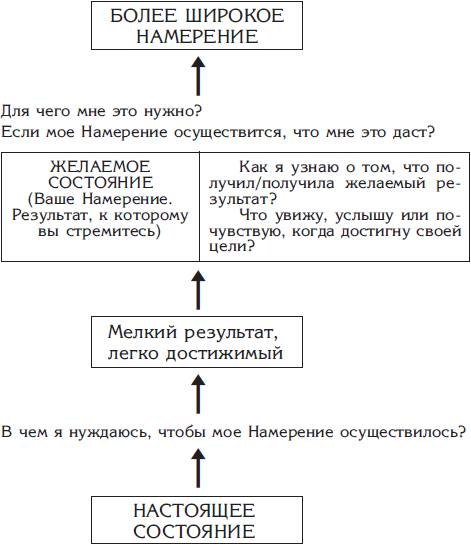 БОЛЕЕ ШИРОКОЕ НАМЕРЕНИЕ

Для чего мне это нужно?
Если мое Намерение осуществится, что мне это даст?

ЖЕЛАЕМОЕ СОСТОЯНИЕ (Ваше Намерение. Результат, к которому вы стремитесь)

Как я узнаю о том, что получил/получила желаемый результат?
Что увижу, услышу или почувствую, когда достигну своей цели?

Мелкий результат, легко достижимый

В чем я нуждаюсь, чтобы мое Намерение осуществилось?

НАСТОЯЩЕЕ СОСТОЯНИЕ